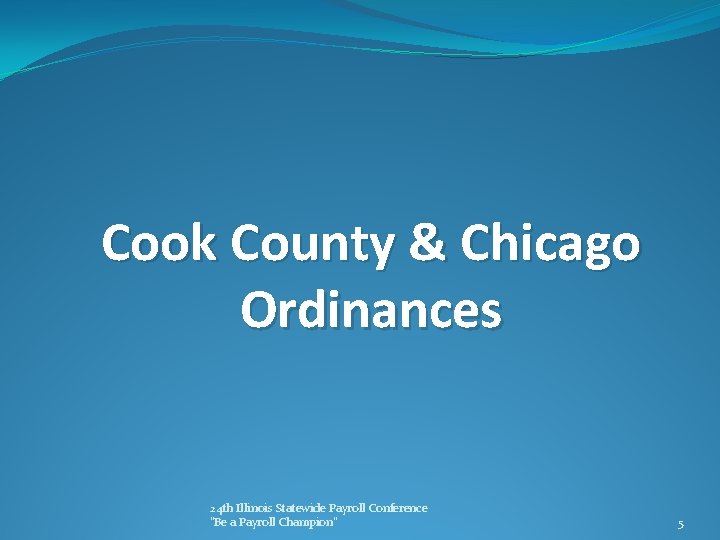 Cook County & Chicago Ordinances

24th Illinois Statewide Payroll Conference
"Be a Payroll Champion"

5